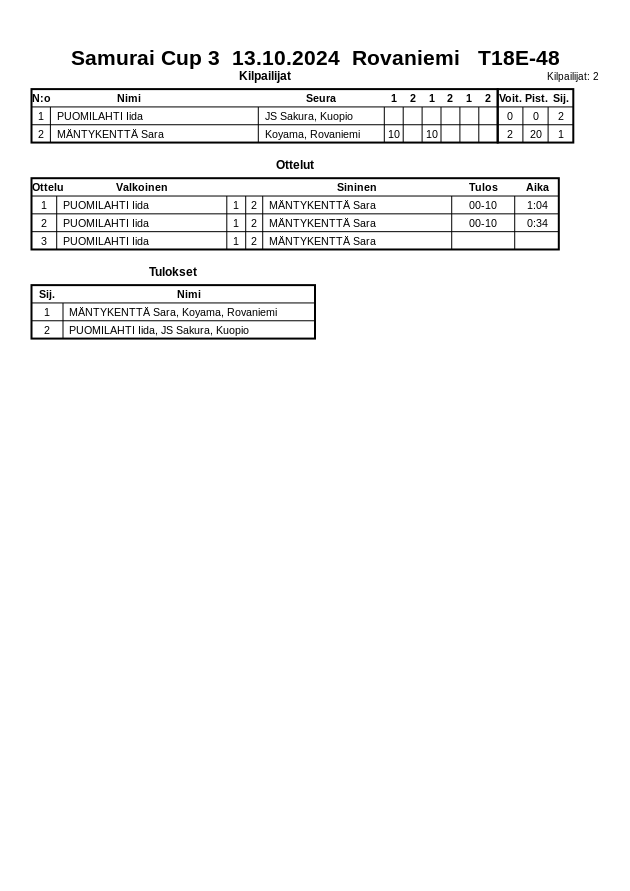 Samurai Cup 3 13.10.2024 Rovaniemi T18E-48

Kilpailijat

Kilpailijat: 2

| N:o | Nimi | Seura | 1 | 2 | 1 | 2 | 1 | 2 | Voit. | Pist. | Sij. |
|---|---|---|---|---|---|---|---|---|---|---|---|
| 1 | PUOMILAHTI Iida | JS Sakura, Kuopio | | | | | | | 0 | 0 | 2 |
| 2 | MÄNTYKENTTÄ Sara | Koyama, Rovaniemi | 10 | | 10 | | | | 2 | 20 | 1 |

Ottelut

| Ottelu | Valkoinen | | | Sininen | Tulos | Aika |
|---|---|---|---|---|---|---|
| 1 | PUOMILAHTI Iida | 1 | 2 | MÄNTYKENTTÄ Sara | 00-10 | 1:04 |
| 2 | PUOMILAHTI Iida | 1 | 2 | MÄNTYKENTTÄ Sara | 00-10 | 0:34 |
| 3 | PUOMILAHTI Iida | 1 | 2 | MÄNTYKENTTÄ Sara | | |

Tulokset

| Sij. | Nimi |
|---|---|
| 1 | MÄNTYKENTTÄ Sara, Koyama, Rovaniemi |
| 2 | PUOMILAHTI Iida, JS Sakura, Kuopio |